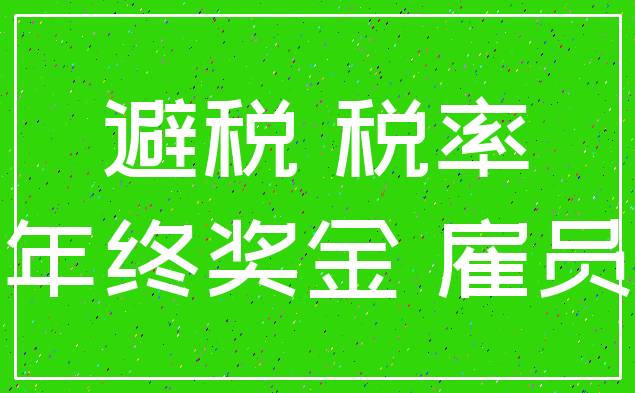 避税 税率
年终奖金 雇员